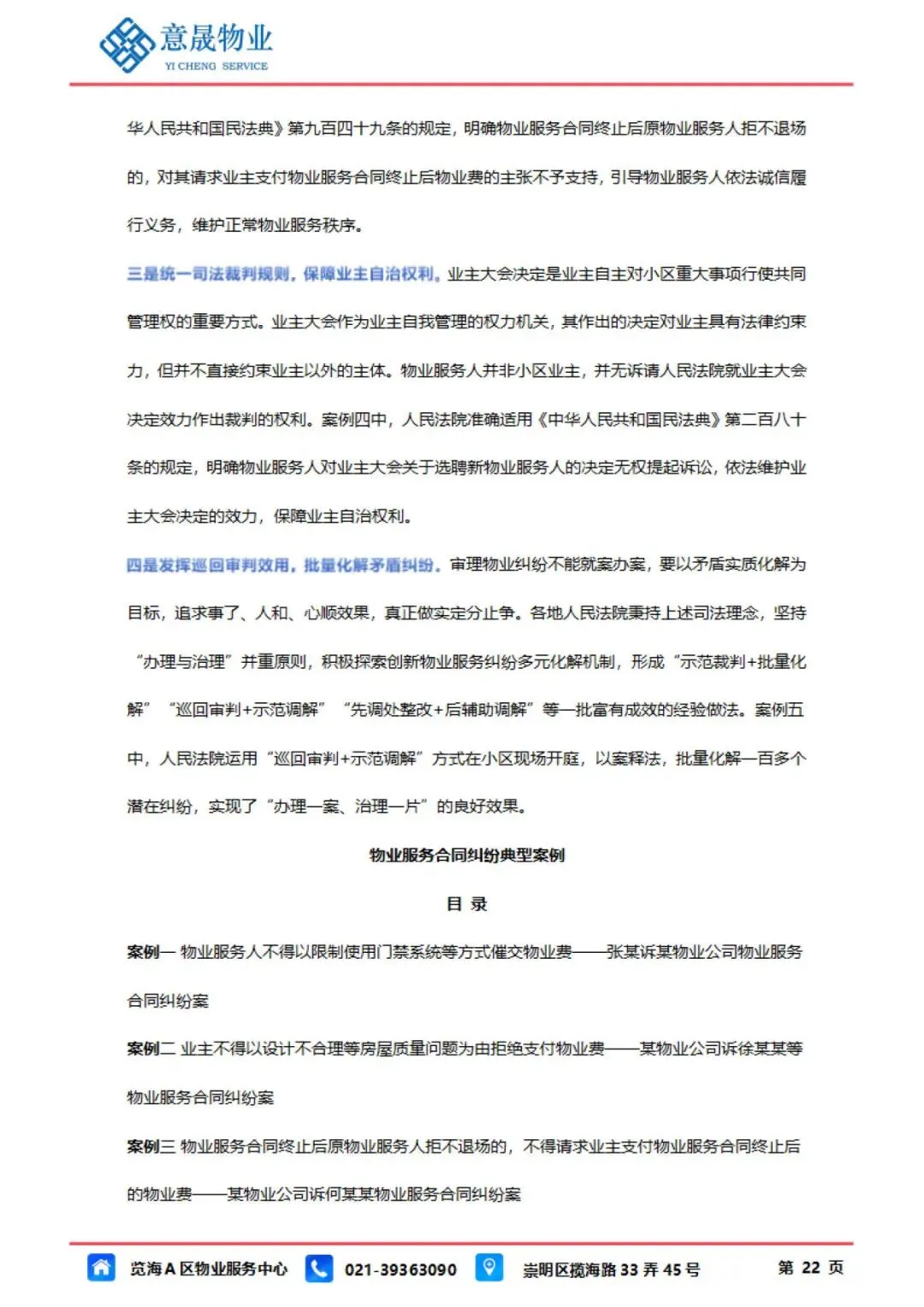 意晟物业
YI CHENG SERVICE

华人民共和国民法典》第九百四十九条的规定，明确物业服务合同终止后原物业服务人拒不退场的，对其请求业主支付物业服务合同终止后物业费的主张不予支持，引导物业服务人依法诚信履行义务，维护正常物业服务秩序。

三是统一司法裁判规则，保障业主自治权利。业主大会决定是业主自主对小区重大事项行使共同管理权的重要方式。业主大会作为业主自我管理的权力机关，其作出的决定对业主具有法律约束力，但并不直接约束业主以外的主体。物业服务人并非小区业主，并无诉请人民法院就业主大会决定效力作出裁判的权利。案例四中，人民法院准确适用《中华人民共和国民法典》第二百八十条的规定，明确物业服务人对业主大会关于选聘新物业服务人的决定无权提起诉讼，依法维护业主大会决定的效力，保障业主自治权利。

四是发挥巡回审判效用，批量化解矛盾纠纷。审理物业纠纷不能就案办案，要以矛盾实质化解为目标，追求事了、人和、心顺效果，真正做实定分止争。各地人民法院秉持上述司法理念，坚持“办理与治理”并重原则，积极探索创新物业服务纠纷多元化解机制，形成“示范裁判+批量化解”“巡回审判+示范调解”“先调处整改+后辅助调解”等一批富有成效的经验做法。案例五中，人民法院运用“巡回审判+示范调解”方式在小区现场开庭，以案释法，批量化解一百多个潜在纠纷，实现了“办理一案、治理一片”的良好效果。

物业服务合同纠纷典型案例

目 录

案例一 物业服务人不得以限制使用门禁系统等方式催交物业费——张某诉某物业公司物业服务合同纠纷案

案例二 业主不得以设计不合理等房屋质量问题为由拒绝支付物业费——某物业公司诉徐某某等物业服务合同纠纷案

案例三 物业服务合同终止后原物业服务人拒不退场的，不得请求业主支付物业服务合同终止后的物业费——某物业公司诉何某某物业服务合同纠纷案

览海 A 区物业服务中心 021-39363090 崇明区揽海路 33 弄 45 号 第 22 页